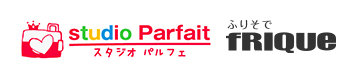 studio Parfait
スタジオ パルフェ

ふりそで
fRIQUe